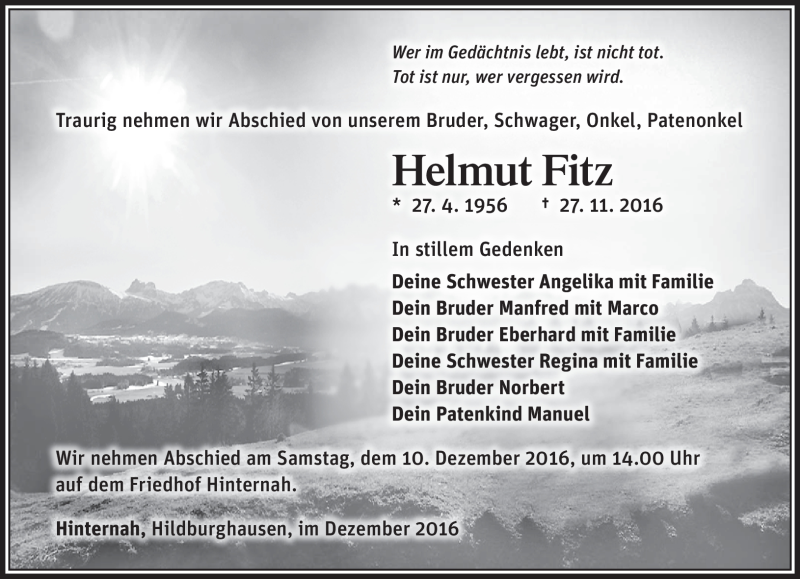 Wer im Gedächtnis lebt, ist nicht tot.
Tot ist nur, wer vergessen wird.

Traurig nehmen wir Abschied von unserem Bruder, Schwager, Onkel, Patenonkel

Helmut Fitz

* 27. 4. 1956 † 27. 11. 2016

In stillem Gedenken

Deine Schwester Angelika mit Familie
Dein Bruder Manfred mit Marco
Dein Bruder Eberhard mit Familie
Deine Schwester Regina mit Familie
Dein Bruder Norbert
Dein Patenkind Manuel

Wir nehmen Abschied am Samstag, dem 10. Dezember 2016, um 14.00 Uhr auf dem Friedhof Hinternah.

Hinternah, Hildburghausen, im Dezember 2016